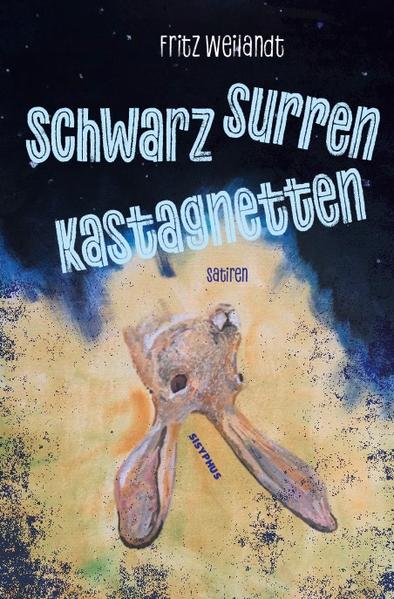 Fritz Weilandt

Schwarz Surren Kastagnetten

Satiren

SISYPHUS